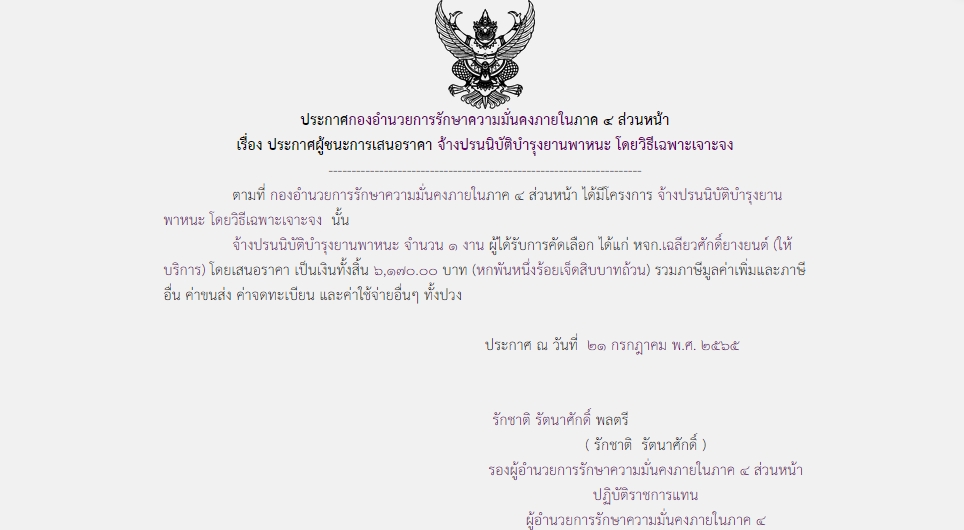 ประกาศกองอำนวยการรักษาความมั่นคงภายในภาค ๔ ส่วนหน้า
เรื่อง ประกาศผู้ชนะการเสนอราคา จ้างปรนนิบัติบำรุงยานพาหนะ โดยวิธีเฉพาะเจาะจง

--------------------------------------------------------------------

ตามที่ กองอำนวยการรักษาความมั่นคงภายในภาค ๔ ส่วนหน้า ได้มีโครงการ จ้างปรนนิบัติบำรุงยานพาหนะ โดยวิธีเฉพาะเจาะจง นั้น

จ้างปรนนิบัติบำรุงยานพาหนะ จำนวน ๑ งาน ผู้ได้รับการคัดเลือก ได้แก่ หจก.เฉลียวศักดิ์ยางยนต์ (ให้บริการ) โดยเสนอราคา เป็นเงินทั้งสิ้น ๖,๑๗๐.๐๐ บาท (หกพันหนึ่งร้อยเจ็ดสิบบาทถ้วน) รวมภาษีมูลค่าเพิ่มและภาษีอื่น ค่าขนส่ง ค่าจดทะเบียน และค่าใช้จ่ายอื่นๆ ทั้งปวง

ประกาศ ณ วันที่ ๒๑ กรกฎาคม พ.ศ. ๒๕๖๕

รักชาติ รัตนาศักดิ์ พลตรี
( รักชาติ รัตนาศักดิ์ )
รองผู้อำนวยการรักษาความมั่นคงภายในภาค ๔ ส่วนหน้า
ปฏิบัติราชการแทน
ผู้อำนวยการรักษาความมั่นคงภายในภาค ๔